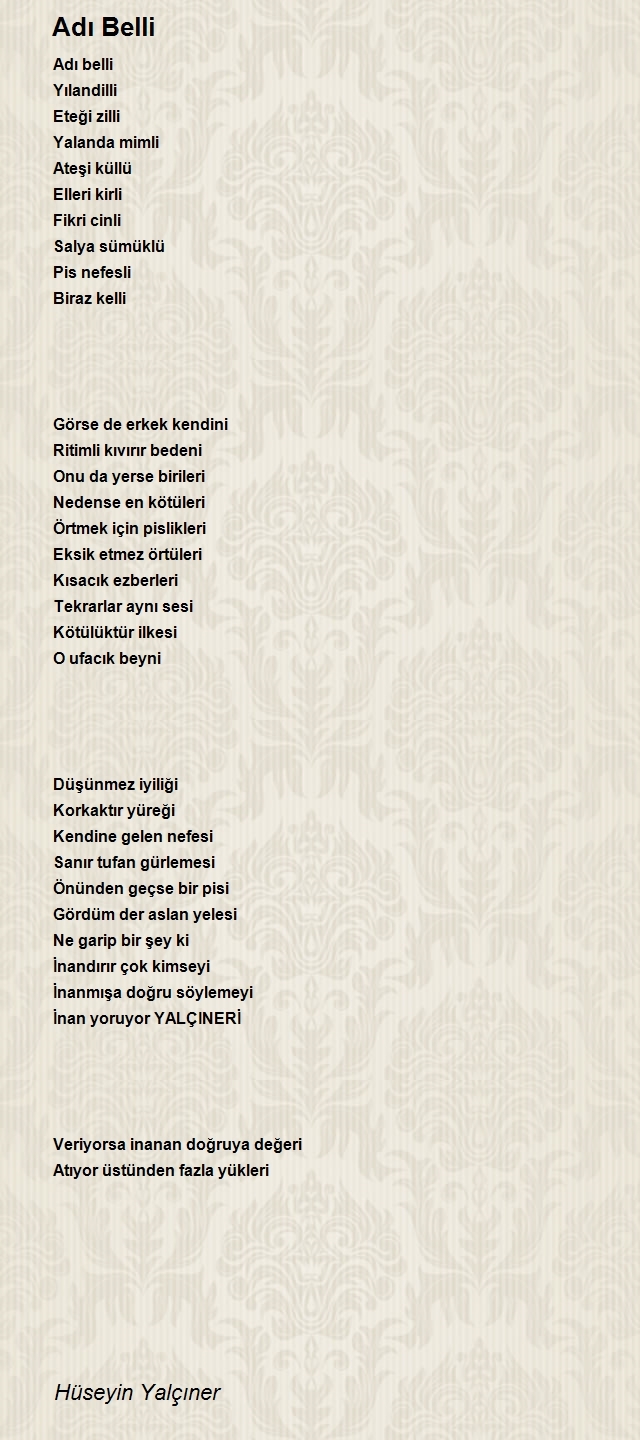 Adı Belli

Adı belli
Yılandilli
Eteği zilli
Yalanda mimli
Ateşi küllü
Elleri kirli
Fikri cinli
Salya sümüklü
Pis nefesli
Biraz kelli

Görse de erkek kendini
Ritimli kıvırır bedeni
Onu da yerse birileri
Nedense en kötüleri
Örtmek için pislikleri
Eksik etmez örtüleri
Kısacık ezberleri
Tekrarlar aynı sesi
Kötülüktür ilkesi
O ufacık beyni

Düşünmez iyiliği
Korkaktır yüreği
Kendine gelen nefesi
Sanır tufan gürlemesi
Önünden geçse bir pisi
Gördüm der aslan yelesi
Ne garip bir şey ki
İnandırır çok kimseyi
İnanmışa doğru söylemeyi
İnan yoruyor YALÇINERİ

Veriyorsa inanan doğruya değeri
Atıyor üstünden fazla yükleri

Hüseyin Yalçıner